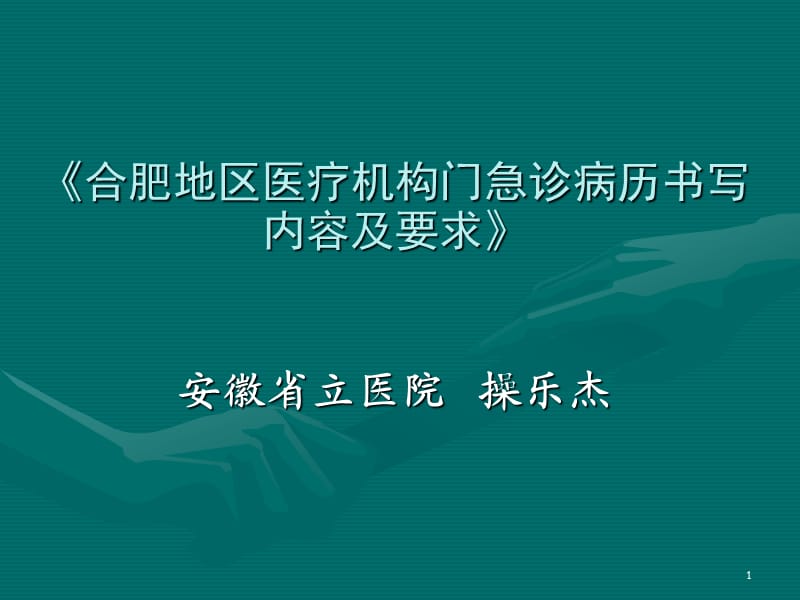 《合肥地区医疗机构门急诊病历书写内容及要求》

安徽省立医院 操乐杰

1